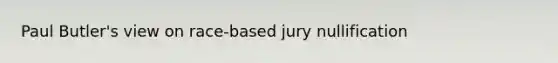 Paul Butler's view on race-based jury nullification